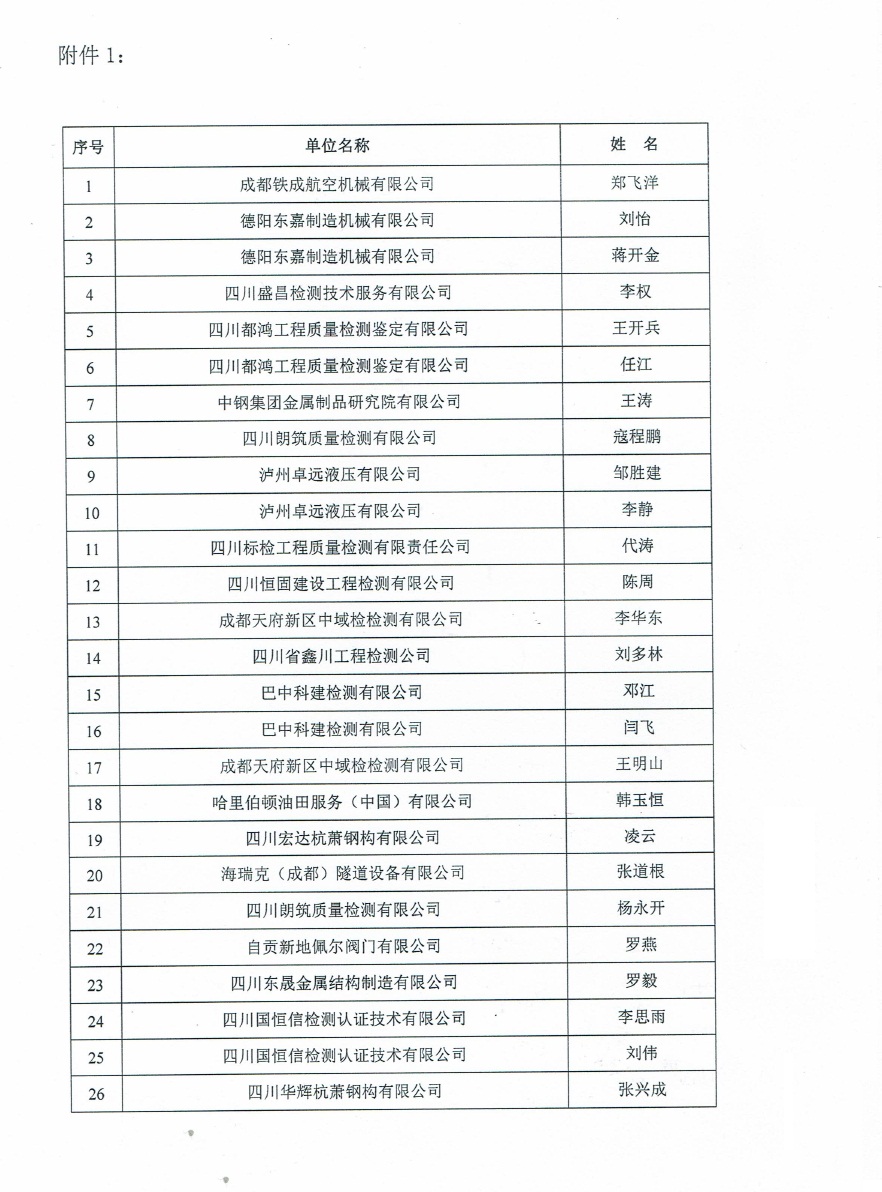 附件 1：

| 序号 | 单位名称 | 姓　名 |
|---|---|---|
| 1 | 成都铁成航空机械有限公司 | 郑飞洋 |
| 2 | 德阳东嘉制造机械有限公司 | 刘怡 |
| 3 | 德阳东嘉制造机械有限公司 | 蒋开金 |
| 4 | 四川盛昌检测技术服务有限公司 | 李权 |
| 5 | 四川都鸿工程质量检测鉴定有限公司 | 王开兵 |
| 6 | 四川都鸿工程质量检测鉴定有限公司 | 任江 |
| 7 | 中钢集团金属制品研究院有限公司 | 王涛 |
| 8 | 四川朗筑质量检测有限公司 | 寇程鹏 |
| 9 | 泸州卓远液压有限公司 | 邹胜建 |
| 10 | 泸州卓远液压有限公司 | 李静 |
| 11 | 四川标检工程质量检测有限责任公司 | 代涛 |
| 12 | 四川恒固建设工程检测有限公司 | 陈周 |
| 13 | 成都天府新区中域检检测有限公司 | 李华东 |
| 14 | 四川省鑫川工程检测公司 | 刘多林 |
| 15 | 巴中科建检测有限公司 | 邓江 |
| 16 | 巴中科建检测有限公司 | 闫飞 |
| 17 | 成都天府新区中域检检测有限公司 | 王明山 |
| 18 | 哈里伯顿油田服务（中国）有限公司 | 韩玉恒 |
| 19 | 四川宏达杭萧钢构有限公司 | 凌云 |
| 20 | 海瑞克（成都）隧道设备有限公司 | 张道根 |
| 21 | 四川朗筑质量检测有限公司 | 杨永开 |
| 22 | 自贡新地佩尔阀门有限公司 | 罗燕 |
| 23 | 四川东晟金属结构制造有限公司 | 罗毅 |
| 24 | 四川国恒信检测认证技术有限公司 | 李思雨 |
| 25 | 四川国恒信检测认证技术有限公司 | 刘伟 |
| 26 | 四川华辉杭萧钢构有限公司 | 张兴成 |